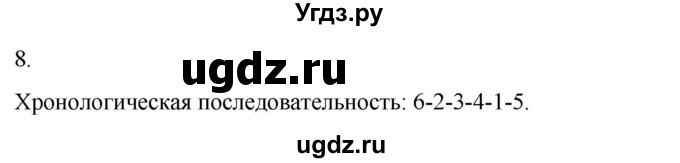 Угдз.ру

8.

ugdz.ru

Хронологическая последовательность: 6-2-3-4-1-5.

ugdz.ru